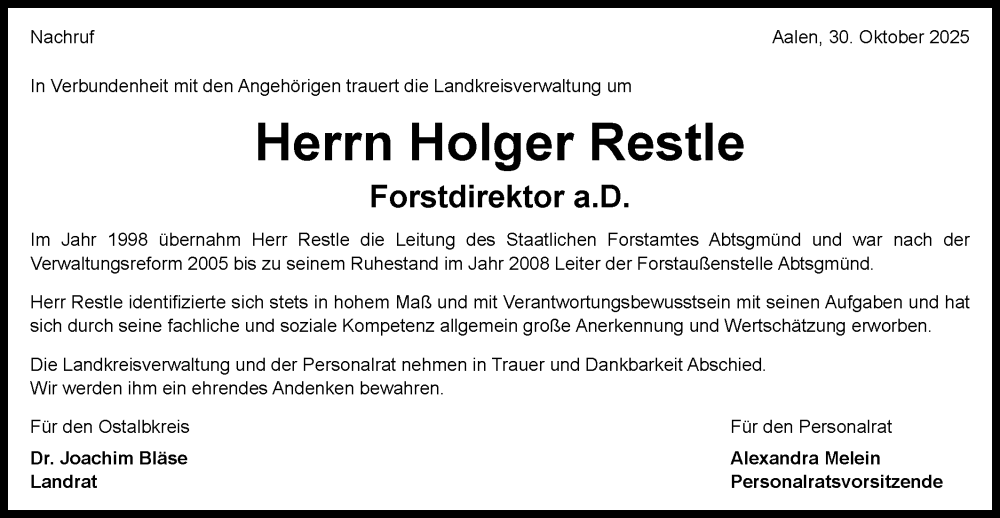 Nachruf

Aalen, 30. Oktober 2025

In Verbundenheit mit den Angehörigen trauert die Landkreisverwaltung um

Herrn Holger Restle

Forstdirektor a.D.

Im Jahr 1998 übernahm Herr Restle die Leitung des Staatlichen Forstamtes Abtsgmünd und war nach der Verwaltungsreform 2005 bis zu seinem Ruhestand im Jahr 2008 Leiter der Forstaußenstelle Abtsgmünd.

Herr Restle identifizierte sich stets in hohem Maß und mit Verantwortungsbewusstsein mit seinen Aufgaben und hat sich durch seine fachliche und soziale Kompetenz allgemein große Anerkennung und Wertschätzung erworben.

Die Landkreisverwaltung und der Personalrat nehmen in Trauer und Dankbarkeit Abschied.
Wir werden ihm ein ehrendes Andenken bewahren.

Für den Ostalbkreis

Dr. Joachim Bläse
Landrat

Für den Personalrat

Alexandra Melein
Personalratsvorsitzende